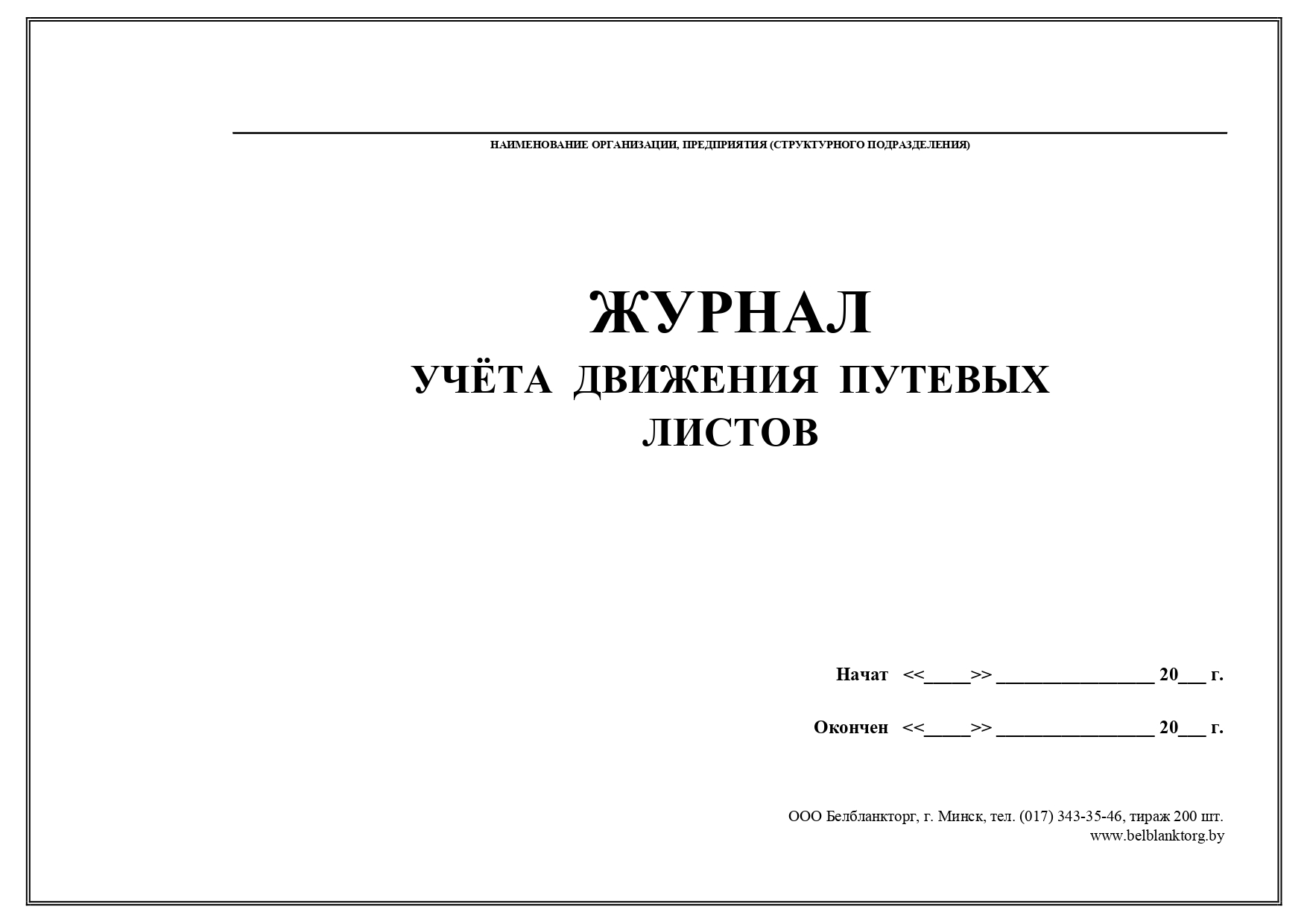 НАИМЕНОВАНИЕ ОРГАНИЗАЦИИ, ПРЕДПРИЯТИЯ (СТРУКТУРНОГО ПОДРАЗДЕЛЕНИЯ)

ЖУРНАЛ
УЧЁТА ДВИЖЕНИЯ ПУТЕВЫХ ЛИСТОВ

Начат <<_____>> ________________ 20___ г.

Окончен <<_____>> ________________ 20___ г.

ООО Белбланкторг, г. Минск, тел. (017) 343-35-46, тираж 200 шт.
www.belblanktorg.by